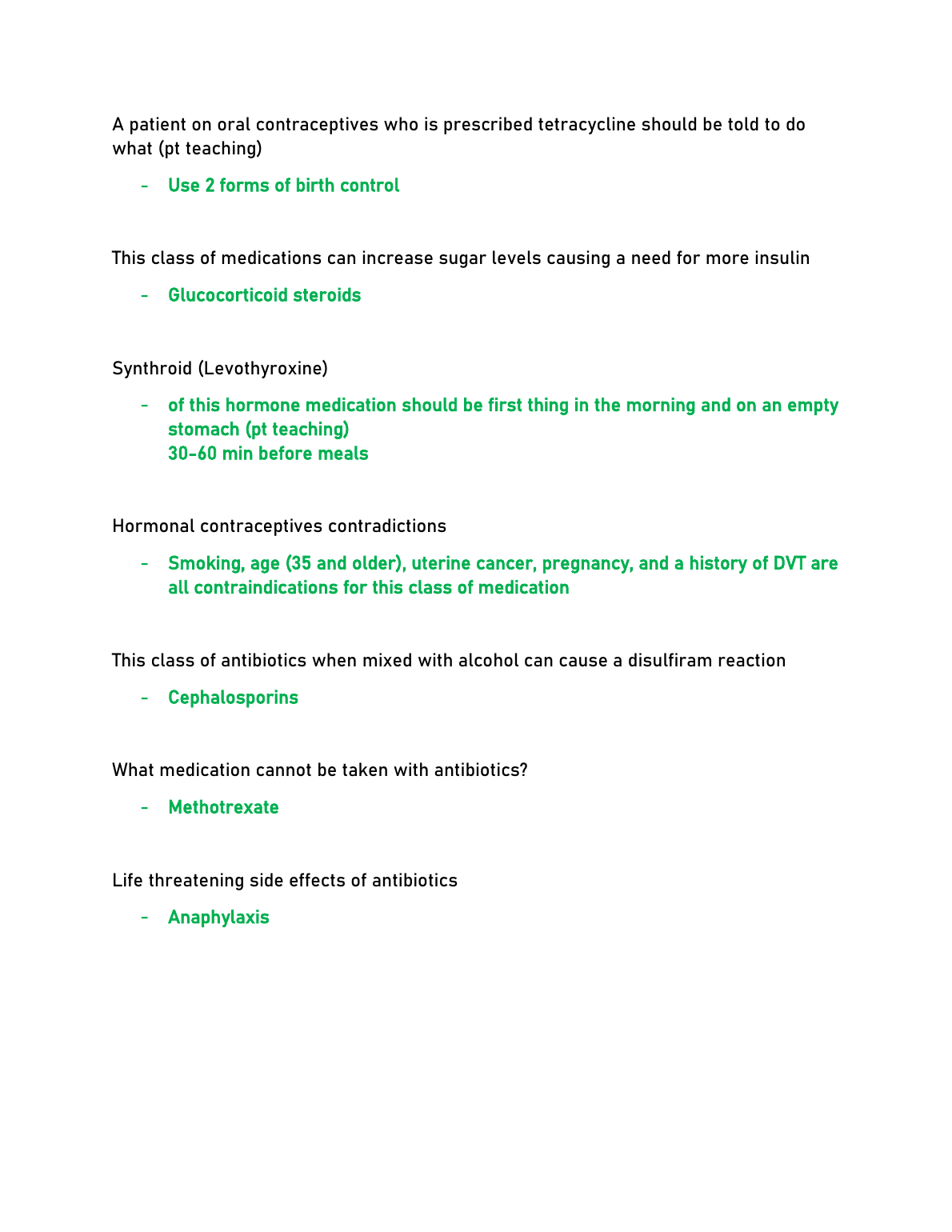 A patient on oral contraceptives who is prescribed tetracycline should be told to do what (pt teaching)

- Use 2 forms of birth control

This class of medications can increase sugar levels causing a need for more insulin

- Glucocorticoid steroids

Synthroid (Levothyroxine)

- of this hormone medication should be first thing in the morning and on an empty stomach (pt teaching)
30-60 min before meals

Hormonal contraceptives contradictions

- Smoking, age (35 and older), uterine cancer, pregnancy, and a history of DVT are all contraindications for this class of medication

This class of antibiotics when mixed with alcohol can cause a disulfiram reaction

- Cephalosporins

What medication cannot be taken with antibiotics?

- Methotrexate

Life threatening side effects of antibiotics

- Anaphylaxis